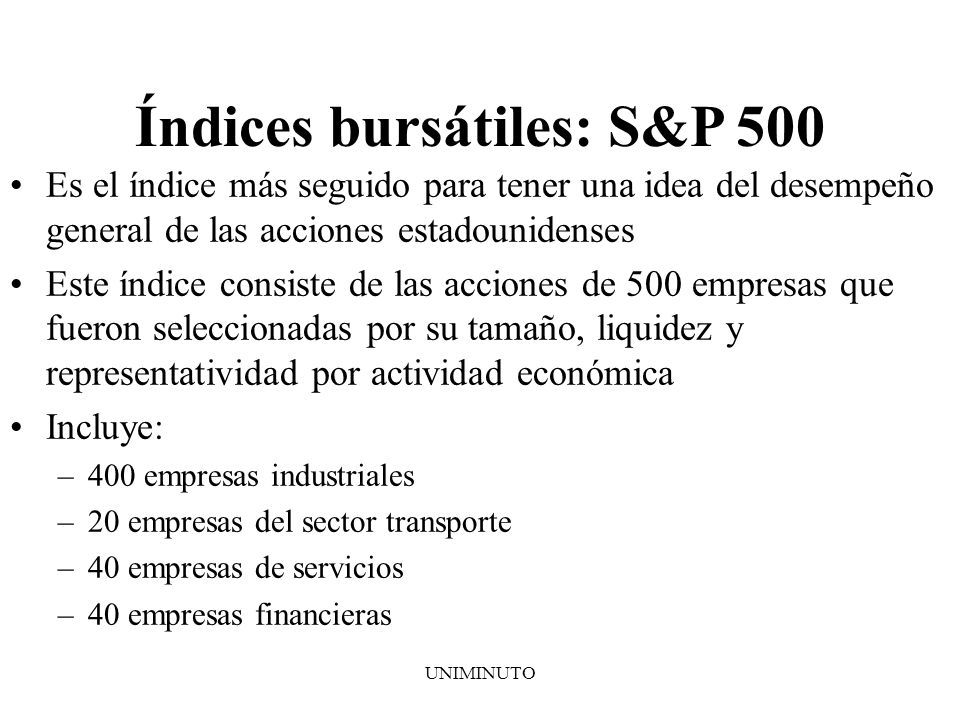 Índices bursátiles: S&P 500

• Es el índice más seguido para tener una idea del desempeño general de las acciones estadounidenses

• Este índice consiste de las acciones de 500 empresas que fueron seleccionadas por su tamaño, liquidez y representatividad por actividad económica

• Incluye:
– 400 empresas industriales
– 20 empresas del sector transporte
– 40 empresas de servicios
– 40 empresas financieras

UNIMINUTO